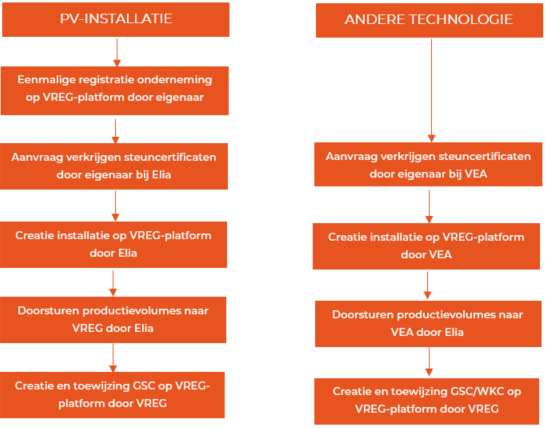 PV-INSTALLATIE

Eenmalige registratie onderneming op VREG-platform door eigenaar

Aanvraag verkrijgen steuncertificaten door eigenaar bij Elia

Creatie installatie op VREG-platform door Elia

Doorsturen productievolumes naar VREG door Elia

Creatie en toewijzing GSC op VREG-platform door VREG

ANDERE TECHNOLOGIE

Aanvraag verkrijgen steuncertificaten door eigenaar bij VEA

Creatie installatie op VREG-platform door VEA

Doorsturen productievolumes naar VEA door Elia

Creatie en toewijzing GSC/WKC op VREG-platform door VREG